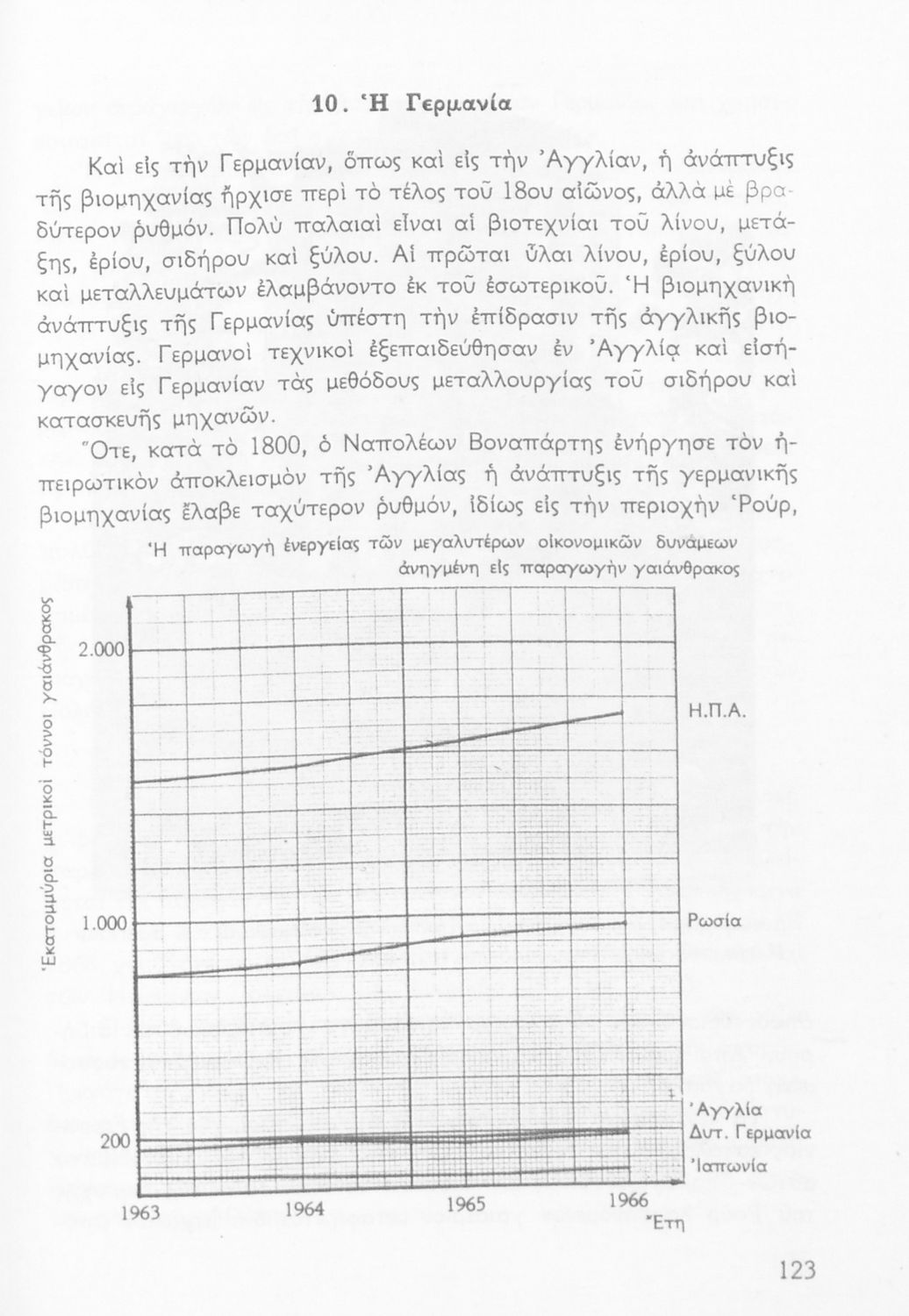 10. Ἡ Γερμανία

Καὶ εἰς τὴν Γερμανίαν, ὅπως καὶ εἰς τὴν Ἀγγλίαν, ἡ ἀνάπτυξις τῆς βιομηχανίας ἤρχισε περὶ τὸ τέλος τοῦ 18ου αἰῶνος, ἀλλὰ μὲ βραδύτερον ρυθμόν. Πολὺ παλαιαὶ εἶναι αἱ βιοτεχνίαι τοῦ λίνου, μετάξης, ἐρίου, σιδήρου καὶ ξύλου. Αἱ πρῶται ὗλαι λίνου, ἐρίου, ξύλου καὶ μεταλλευμάτων ἐλαμβάνοντο ἐκ τοῦ ἐσωτερικοῦ. Ἡ βιομηχανικὴ ἀνάπτυξις τῆς Γερμανίας ὑπέστη τὴν ἐπίδρασιν τῆς ἀγγλικῆς βιομηχανίας. Γερμανοὶ τεχνικοὶ ἐξεπαιδεύθησαν ἐν Ἀγγλίᾳ καὶ εἰσήγαγον εἰς Γερμανίαν τὰς μεθόδους μεταλλουργίας τοῦ σιδήρου καὶ κατασκευῆς μηχανῶν.

Ὅτε, κατὰ τὸ 1800, ὁ Ναπολέων Βοναπάρτης ἐνήργησε τὸν ἠπειρωτικὸν ἀποκλεισμὸν τῆς Ἀγγλίας ἡ ἀνάπτυξις τῆς γερμανικῆς βιομηχανίας ἔλαβε ταχύτερον ρυθμόν, ἰδίως εἰς τὴν περιοχὴν Ῥούρ,

Ἡ παραγωγὴ ἐνεργείας τῶν μεγαλυτέρων οἰκονομικῶν δυνάμεων ἀνηγμένη εἰς παραγωγὴν γαιάνθρακος

Ἑκατομμύρια μετρικοὶ τόννοι γαιάνθρακος

2.000
1.000
200

Η.Π.Α.
Ρωσία
Ἀγγλία
Δυτ. Γερμανία
Ἰαπωνία

1963
1964
1965
1966
Ἔτη

123